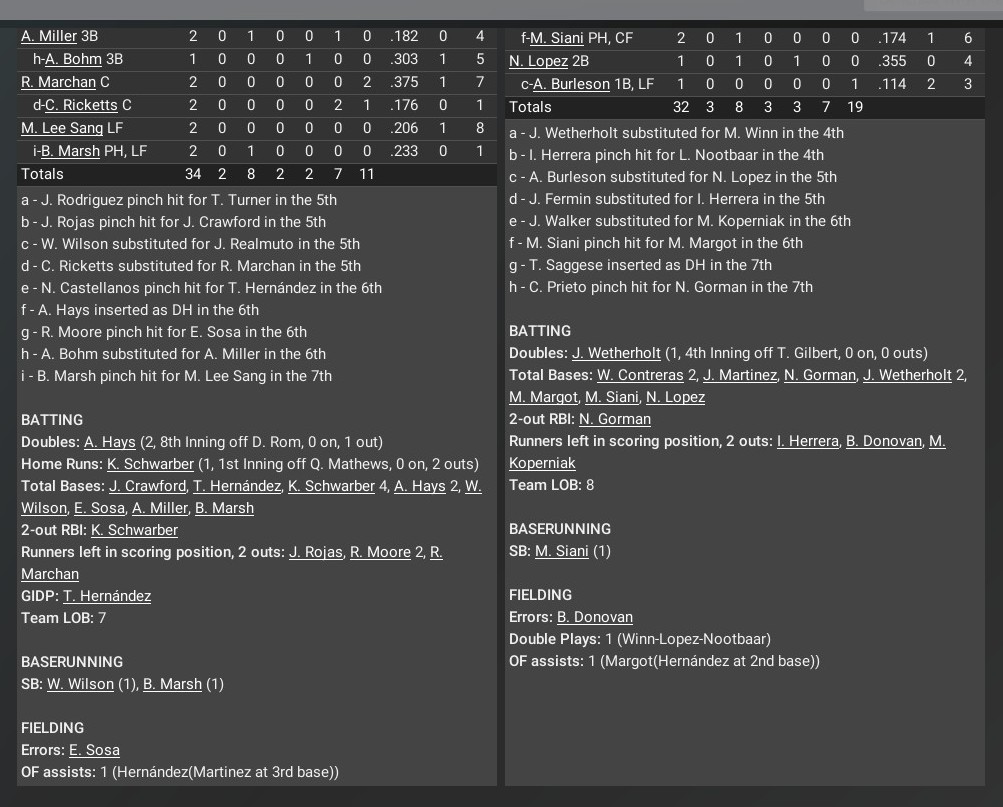 | A. Miller 3B | 2 | 0 | 1 | 0 | 0 | 1 | 0 | .182 | 0 | 4 |
|---|---|---|---|---|---|---|---|---|---|---|
| h-A. Bohm 3B | 1 | 0 | 0 | 0 | 1 | 0 | 0 | .303 | 1 | 5 |
| R. Marchan C | 2 | 0 | 0 | 0 | 0 | 0 | 2 | .375 | 1 | 7 |
| d-C. Ricketts C | 2 | 0 | 0 | 0 | 0 | 2 | 1 | .176 | 0 | 1 |
| M. Lee Sang LF | 2 | 0 | 0 | 0 | 0 | 0 | 0 | .206 | 1 | 8 |
| i-B. Marsh PH, LF | 2 | 0 | 1 | 0 | 0 | 0 | 0 | .233 | 0 | 1 |
| Totals | 34 | 2 | 8 | 2 | 2 | 7 | 11 | | | |

a - J. Rodriguez pinch hit for T. Turner in the 5th
b - J. Rojas pinch hit for J. Crawford in the 5th
c - W. Wilson substituted for J. Realmuto in the 5th
d - C. Ricketts substituted for R. Marchan in the 5th
e - N. Castellanos pinch hit for T. Hernández in the 6th
f - A. Hays inserted as DH in the 6th
g - R. Moore pinch hit for E. Sosa in the 6th
h - A. Bohm substituted for A. Miller in the 6th
i - B. Marsh pinch hit for M. Lee Sang in the 7th

BATTING
Doubles: A. Hays (2, 8th Inning off D. Rom, 0 on, 1 out)
Home Runs: K. Schwarber (1, 1st Inning off Q. Mathews, 0 on, 2 outs)
Total Bases: J. Crawford, T. Hernández, K. Schwarber 4, A. Hays 2, W. Wilson, E. Sosa, A. Miller, B. Marsh
2-out RBI: K. Schwarber
Runners left in scoring position, 2 outs: J. Rojas, R. Moore 2, R. Marchan
GIDP: T. Hernández
Team LOB: 7

BASERUNNING
SB: W. Wilson (1), B. Marsh (1)

FIELDING
Errors: E. Sosa
OF assists: 1 (Hernández(Martinez at 3rd base))

| f-M. Siani PH, CF | 2 | 0 | 1 | 0 | 0 | 0 | 0 | .174 | 1 | 6 |
|---|---|---|---|---|---|---|---|---|---|---|
| N. Lopez 2B | 1 | 0 | 1 | 0 | 1 | 0 | 0 | .355 | 0 | 4 |
| c-A. Burleson 1B, LF | 1 | 0 | 0 | 0 | 0 | 0 | 1 | .114 | 2 | 3 |
| Totals | 32 | 3 | 8 | 3 | 3 | 7 | 19 | | | |

a - J. Wetherholt substituted for M. Winn in the 4th
b - I. Herrera pinch hit for L. Nootbaar in the 4th
c - A. Burleson substituted for N. Lopez in the 5th
d - J. Fermin substituted for I. Herrera in the 5th
e - J. Walker substituted for M. Koperniak in the 6th
f - M. Siani pinch hit for M. Margot in the 6th
g - T. Saggese inserted as DH in the 7th
h - C. Prieto pinch hit for N. Gorman in the 7th

BATTING
Doubles: J. Wetherholt (1, 4th Inning off T. Gilbert, 0 on, 0 outs)
Total Bases: W. Contreras 2, J. Martinez, N. Gorman, J. Wetherholt 2, M. Margot, M. Siani, N. Lopez
2-out RBI: N. Gorman
Runners left in scoring position, 2 outs: I. Herrera, B. Donovan, M. Koperniak
Team LOB: 8

BASERUNNING
SB: M. Siani (1)

FIELDING
Errors: B. Donovan
Double Plays: 1 (Winn-Lopez-Nootbaar)
OF assists: 1 (Margot(Hernández at 2nd base))